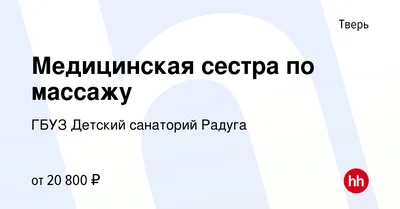 Тверь

Медицинская сестра по массажу

ГБУЗ Детский санаторий Радуга

от 20 800 ₽

hh